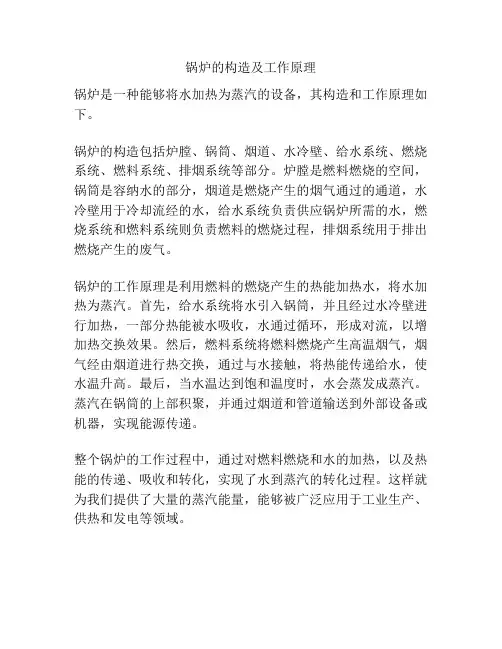 锅炉的构造及工作原理

锅炉是一种能够将水加热为蒸汽的设备，其构造和工作原理如下。

锅炉的构造包括炉膛、锅筒、烟道、水冷壁、给水系统、燃烧系统、燃料系统、排烟系统等部分。炉膛是燃料燃烧的空间，锅筒是容纳水的部分，烟道是燃烧产生的烟气通过的通道，水冷壁用于冷却流经的水，给水系统负责供应锅炉所需的水，燃烧系统和燃料系统则负责燃料的燃烧过程，排烟系统用于排出燃烧产生的废气。

锅炉的工作原理是利用燃料的燃烧产生的热能加热水，将水加热为蒸汽。首先，给水系统将水引入锅筒，并且经过水冷壁进行加热，一部分热能被水吸收，水通过循环，形成对流，以增加热交换效果。然后，燃料系统将燃料燃烧产生高温烟气，烟气经由烟道进行热交换，通过与水接触，将热能传递给水，使水温升高。最后，当水温达到饱和温度时，水会蒸发成蒸汽。蒸汽在锅筒的上部积聚，并通过烟道和管道输送到外部设备或机器，实现能源传递。

整个锅炉的工作过程中，通过对燃料燃烧和水的加热，以及热能的传递、吸收和转化，实现了水到蒸汽的转化过程。这样就为我们提供了大量的蒸汽能量，能够被广泛应用于工业生产、供热和发电等领域。